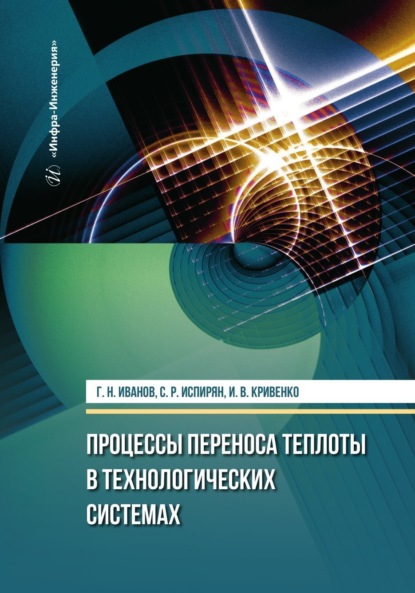 «Инфра-Инженерия»

Г. Н. ИВАНОВ, С. Р. ИСПИРЯН, И. В. КРИВЕНКО

ПРОЦЕССЫ ПЕРЕНОСА ТЕПЛОТЫ В ТЕХНОЛОГИЧЕСКИХ СИСТЕМАХ